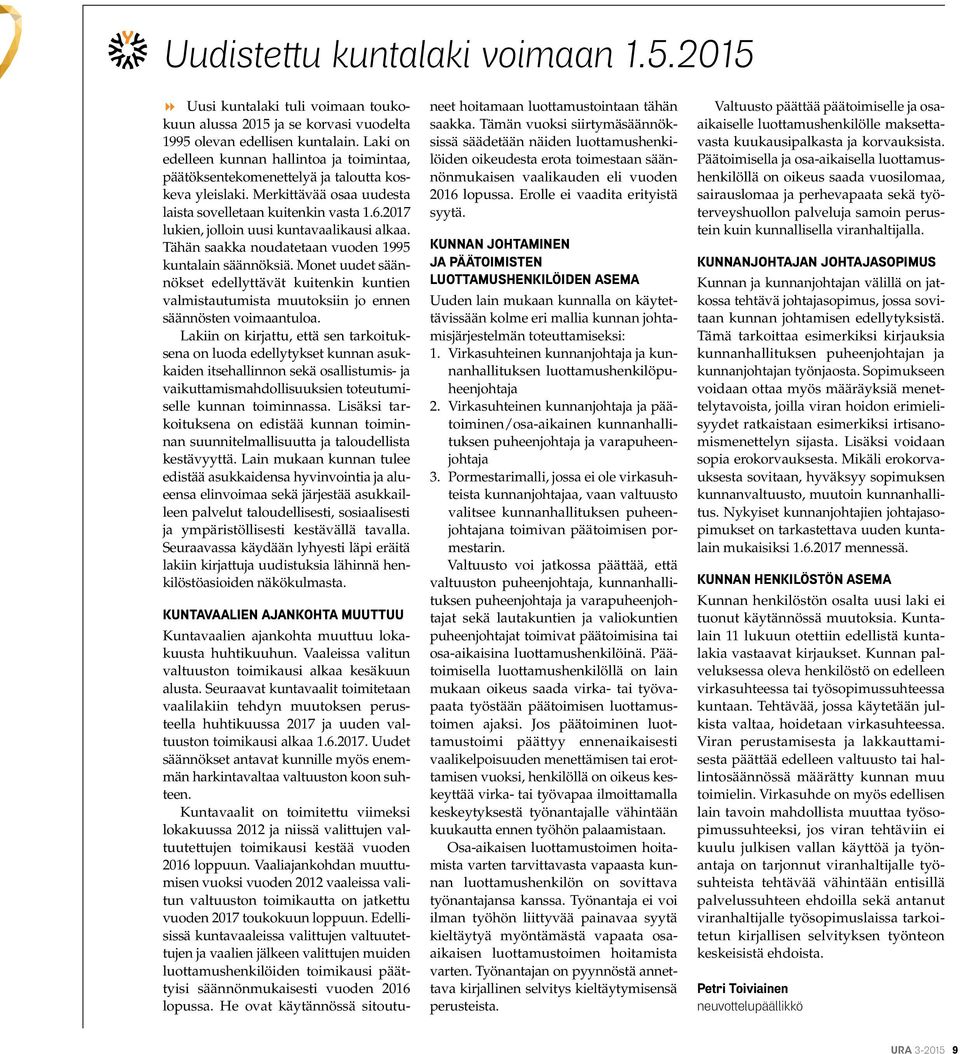 Uudistettu kuntalaki voimaan 1.5.2015

Uusi kuntalaki tuli voimaan toukokuun alussa 2015 ja se korvasi vuodelta 1995 olevan edellisen kuntalain. Laki on edelleen kunnan hallintoa ja toimintaa, päätöksentekomenettelyä ja taloutta koskeva yleislaki. Merkittävää osaa uudesta laista sovelletaan kuitenkin vasta 1.6.2017 lukien, jolloin uusi kuntavaalikausi alkaa. Tähän saakka noudatetaan vuoden 1995 kuntalain säännöksiä. Monet uudet säännökset edellyttävät kuitenkin kuntien valmistautumista muutoksiin jo ennen säännösten voimaantuloa.

Lakiin on kirjattu, että sen tarkoituksena on luoda edellytykset kunnan asukkaiden itsehallinnon sekä osallistumis- ja vaikuttamismahdollisuuksien toteutumiselle kunnan toiminnassa. Lisäksi tarkoituksena on edistää kunnan toiminnan suunnitelmallisuutta ja taloudellista kestävyyttä. Lain mukaan kunnan tulee edistää asukkaidensa hyvinvointia ja alueensa elinvoimaa sekä järjestää asukkailleen palvelut taloudellisesti, sosiaalisesti ja ympäristöllisesti kestävällä tavalla. Seuraavassa käydään lyhyesti läpi eräitä lakiin kirjattuja uudistuksia lähinnä henkilöstöasioiden näkökulmasta.

KUNTAVAALIEN AJANKOHTA MUUTTUU

Kuntavaalien ajankohta muuttuu lokakuusta huhtikuuhun. Vaaleissa valitun valtuuston toimikausi alkaa kesäkuun alusta. Seuraavat kuntavaalit toimitetaan vaalilakiin tehdyn muutoksen perusteella huhtikuussa 2017 ja uuden valtuuston toimikausi alkaa 1.6.2017. Uudet säännökset antavat kunnille myös enemmän harkintavaltaa valtuuston koon suhteen.

Kuntavaalit on toimitettu viimeksi lokakuussa 2012 ja niissä valittujen valtuutettujen toimikausi kestää vuoden 2016 loppuun. Vaaliajankohdan muuttumisen vuoksi vuoden 2012 vaaleissa valitun valtuuston toimikautta on jatkettu vuoden 2017 toukokuun loppuun. Edellisissä kuntavaaleissa valittujen valtuutettujen ja vaalien jälkeen valittujen muiden luottamushenkilöiden toimikausi päättyisi säännönmukaisesti vuoden 2016 lopussa. He ovat käytännössä sitoutuneet hoitamaan luottamustointaan tähän saakka. Tämän vuoksi siirtymäsäännöksissä säädetään näiden luottamushenkilöiden oikeudesta erota toimestaan säännönmukaisen vaalikauden eli vuoden 2016 lopussa. Erolle ei vaadita erityistä syytä.

KUNNAN JOHTAMINEN JA PÄÄTOIMISTEN LUOTTAMUSHENKILÖIDEN ASEMA

Uuden lain mukaan kunnalla on käytettävissään kolme eri mallia kunnan johtamisjärjestelmän toteuttamiseksi:
1. Virkasuhteinen kunnanjohtaja ja kunnanhallituksen luottamushenkilöpuheenjohtaja
2. Virkasuhteinen kunnanjohtaja ja päätoiminen/osa-aikainen kunnanhallituksen puheenjohtaja ja varapuheenjohtaja
3. Pormestarimalli, jossa ei ole virkasuhteista kunnanjohtajaa, vaan valtuusto valitsee kunnanhallituksen puheenjohtajana toimivan päätoimisen pormestarin.

Valtuusto voi jatkossa päättää, että valtuuston puheenjohtaja, kunnanhallituksen puheenjohtaja ja varapuheenjohtajat sekä lautakuntien ja valiokuntien puheenjohtajat toimivat päätoimisina tai osa-aikaisina luottamushenkilöinä. Päätoimisella luottamushenkilöllä on lain mukaan oikeus saada virka- tai työvapaata työstään päätoimisen luottamustoimen ajaksi. Jos päätoiminen luottamustoimi päättyy ennenaikaisesti vaalikelpoisuuden menettämisen tai erottamisen vuoksi, henkilöllä on oikeus keskeyttää virka- tai työvapaa ilmoittamalla keskeytyksestä työnantajalle vähintään kuukautta ennen työhön palaamistaan.

Osa-aikaisen luottamustoimen hoitamista varten tarvittavasta vapaasta kunnan luottamushenkilön on sovittava työnantajansa kanssa. Työnantaja ei voi ilman työhön liittyvää painavaa syytä kieltäytyä myöntämästä vapaata osa-aikaisen luottamustoimen hoitamista varten. Työnantajan on pyynnöstä annettava kirjallinen selvitys kieltäytymisensä perusteista.

Valtuusto päättää päätoimiselle ja osa-aikaiselle luottamushenkilölle maksettavasta kuukausipalkasta ja korvauksista. Päätoimisella ja osa-aikaisella luottamushenkilöllä on oikeus saada vuosilomaa, sairauslomaa ja perhevapaata sekä työterveyshuollon palveluja samoin perustein kuin kunnallisella viranhaltijalla.

KUNNANJOHTAJAN JOHTAJASOPIMUS

Kunnan ja kunnanjohtajan välillä on jatkossa tehtävä johtajasopimus, jossa sovitaan kunnan johtamisen edellytyksistä. Tämä tarkoittaa esimerkiksi kirjauksia kunnanhallituksen puheenjohtajan ja kunnanjohtajan työnjaosta. Sopimukseen voidaan ottaa myös määräyksiä menettelytavoista, joilla viran hoidon erimielisyydet ratkaistaan esimerkiksi irtisanomismenettelyn sijasta. Lisäksi voidaan sopia erokorvauksesta. Mikäli erokorvauksesta sovitaan, hyväksyy sopimuksen kunnanvaltuusto, muutoin kunnanhallitus. Nykyiset kunnanjohtajien johtajasopimukset on tarkastettava uuden kuntalain mukaisiksi 1.6.2017 mennessä.

KUNNAN HENKILÖSTÖN ASEMA

Kunnan henkilöstön osalta uusi laki ei tuonut käytännössä muutoksia. Kuntalain 11 lukuun otettiin edellistä kuntalakia vastaavat kirjaukset. Kunnan palveluksessa oleva henkilöstö on edelleen virkasuhteessa tai työsopimussuhteessa kuntaan. Tehtävää, jossa käytetään julkista valtaa, hoidetaan virkasuhteessa. Viran perustamisesta ja lakkauttamisesta päättää edelleen valtuusto tai hallintosäännössä määrätty kunnan muu toimielin. Virkasuhde on myös edellisen lain tavoin mahdollista muuttaa työsopimussuhteeksi, jos viran tehtäviin ei kuulu julkisen vallan käyttöä ja työnantaja on tarjonnut viranhaltijalle työsuhteista tehtävää vähintään entisillä palvelussuhteen ehdoilla sekä antanut viranhaltijalle työsopimuslaissa tarkoitetun kirjallisen selvityksen työnteon keskeisistä ehdoista.

Petri Toiviainen
neuvottelupäällikkö

URA 3-2015 9